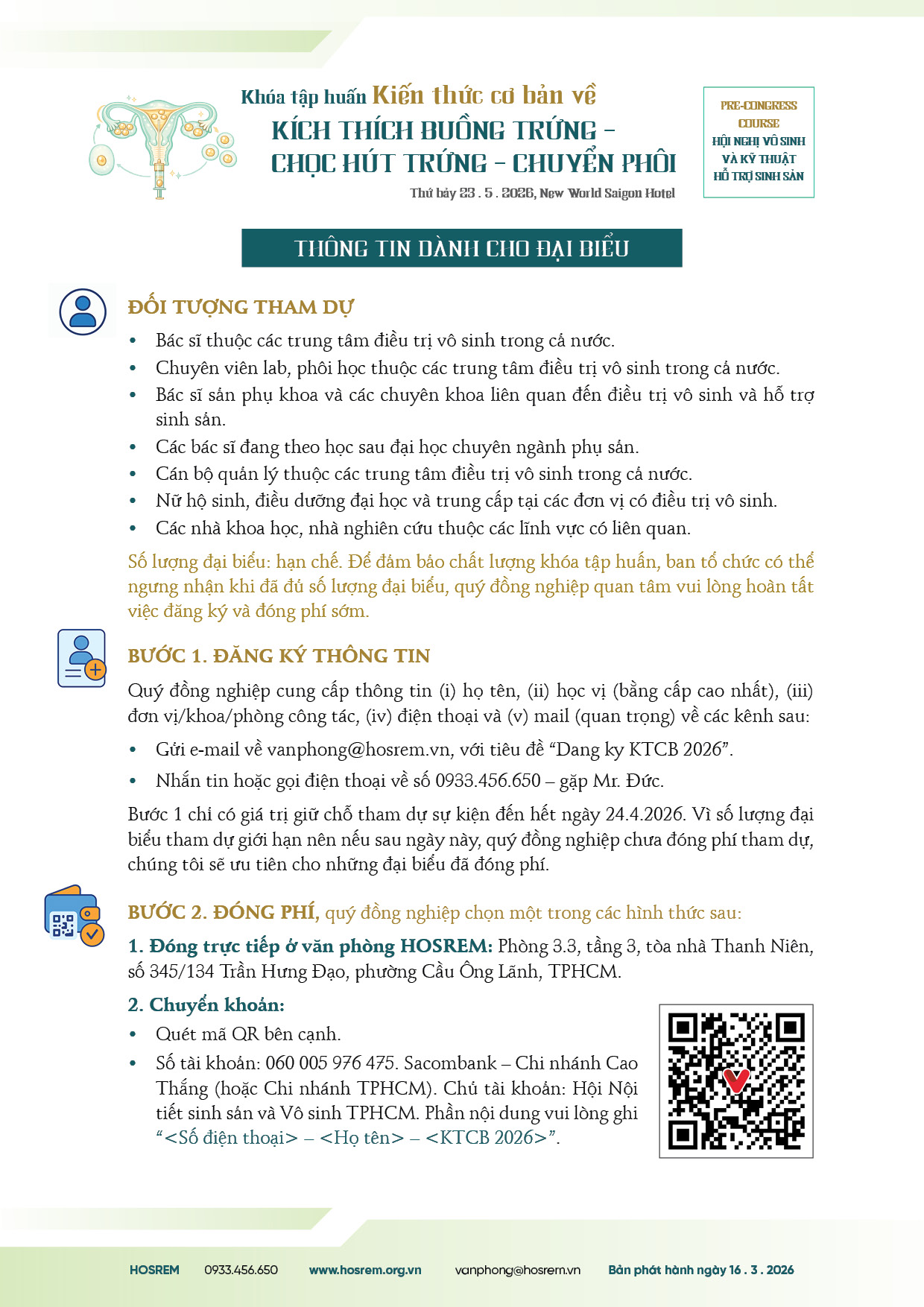 Khóa tập huấn Kiến thức cơ bản về
KÍCH THÍCH BUỒNG TRỨNG – CHỌC HÚT TRỨNG – CHUYỂN PHÔI
Thứ bảy 23 . 5 . 2026, New World Saigon Hotel

PRE-CONGRESS COURSE
HỘI NGHỊ VÔ SINH VÀ KỸ THUẬT HỖ TRỢ SINH SẢN

THÔNG TIN DÀNH CHO ĐẠI BIỂU

ĐỐI TƯỢNG THAM DỰ
• Bác sĩ thuộc các trung tâm điều trị vô sinh trong cả nước.
• Chuyên viên lab, phôi học thuộc các trung tâm điều trị vô sinh trong cả nước.
• Bác sĩ sản phụ khoa và các chuyên khoa liên quan đến điều trị vô sinh và hỗ trợ sinh sản.
• Các bác sĩ đang theo học sau đại học chuyên ngành phụ sản.
• Cán bộ quản lý thuộc các trung tâm điều trị vô sinh trong cả nước.
• Nữ hộ sinh, điều dưỡng đại học và trung cấp tại các đơn vị có điều trị vô sinh.
• Các nhà khoa học, nhà nghiên cứu thuộc các lĩnh vực có liên quan.

Số lượng đại biểu: hạn chế. Để đảm bảo chất lượng khóa tập huấn, ban tổ chức có thể ngưng nhận khi đã đủ số lượng đại biểu, quý đồng nghiệp quan tâm vui lòng hoàn tất việc đăng ký và đóng phí sớm.

BƯỚC 1. ĐĂNG KÝ THÔNG TIN
Quý đồng nghiệp cung cấp thông tin (i) họ tên, (ii) học vị (bằng cấp cao nhất), (iii) đơn vị/khoa/phòng công tác, (iv) điện thoại và (v) mail (quan trọng) về các kênh sau:
• Gửi e-mail về vanphong@hosrem.vn, với tiêu đề “Dang ky KTCB 2026”.
• Nhắn tin hoặc gọi điện thoại về số 0933.456.650 – gặp Mr. Đức.

Bước 1 chỉ có giá trị giữ chỗ tham dự sự kiện đến hết ngày 24.4.2026. Vì số lượng đại biểu tham dự giới hạn nên nếu sau ngày này, quý đồng nghiệp chưa đóng phí tham dự, chúng tôi sẽ ưu tiên cho những đại biểu đã đóng phí.

BƯỚC 2. ĐÓNG PHÍ, quý đồng nghiệp chọn một trong các hình thức sau:
1. Đóng trực tiếp ở văn phòng HOSREM: Phòng 3.3, tầng 3, tòa nhà Thanh Niên, số 345/134 Trần Hưng Đạo, phường Cầu Ông Lãnh, TPHCM.
2. Chuyển khoản:
• Quét mã QR bên cạnh.
• Số tài khoản: 060 005 976 475. Sacombank – Chi nhánh Cao Thắng (hoặc Chi nhánh TPHCM). Chủ tài khoản: Hội Nội tiết sinh sản và Vô sinh TPHCM. Phần nội dung vui lòng ghi “<Số điện thoại> – <Họ tên> – <KTCB 2026>”.

HOSREM 0933.456.650 www.hosrem.org.vn vanphong@hosrem.vn Bản phát hành ngày 16 . 3 . 2026